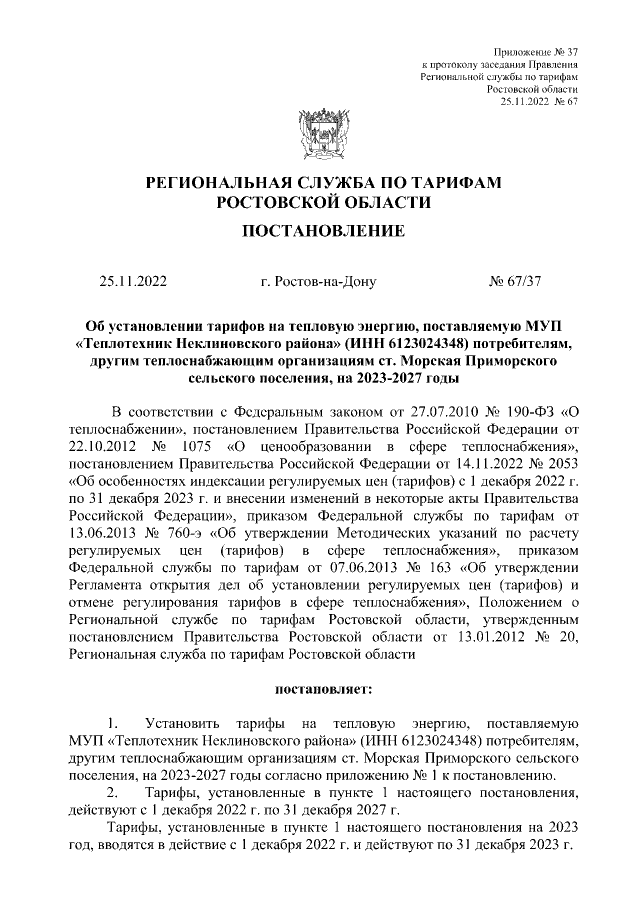 Приложение № 37
к протоколу заседания Правления
Региональной службы по тарифам
Ростовской области
25.11.2022 № 67

РЕГИОНАЛЬНАЯ СЛУЖБА ПО ТАРИФАМ
РОСТОВСКОЙ ОБЛАСТИ

ПОСТАНОВЛЕНИЕ

25.11.2022 г. Ростов-на-Дону № 67/37

Об установлении тарифов на тепловую энергию, поставляемую МУП «Теплотехник Неклиновского района» (ИНН 6123024348) потребителям, другим теплоснабжающим организациям ст. Морская Приморского сельского поселения, на 2023-2027 годы

В соответствии с Федеральным законом от 27.07.2010 № 190-ФЗ «О теплоснабжении», постановлением Правительства Российской Федерации от 22.10.2012 № 1075 «О ценообразовании в сфере теплоснабжения», постановлением Правительства Российской Федерации от 14.11.2022 № 2053 «Об особенностях индексации регулируемых цен (тарифов) с 1 декабря 2022 г. по 31 декабря 2023 г. и внесении изменений в некоторые акты Правительства Российской Федерации», приказом Федеральной службы по тарифам от 13.06.2013 № 760-э «Об утверждении Методических указаний по расчету регулируемых цен (тарифов) в сфере теплоснабжения», приказом Федеральной службы по тарифам от 07.06.2013 № 163 «Об утверждении Регламента открытия дел об установлении регулируемых цен (тарифов) и отмене регулирования тарифов в сфере теплоснабжения», Положением о Региональной службе по тарифам Ростовской области, утвержденным постановлением Правительства Ростовской области от 13.01.2012 № 20, Региональная служба по тарифам Ростовской области

постановляет:

1. Установить тарифы на тепловую энергию, поставляемую МУП «Теплотехник Неклиновского района» (ИНН 6123024348) потребителям, другим теплоснабжающим организациям ст. Морская Приморского сельского поселения, на 2023-2027 годы согласно приложению № 1 к постановлению.

2. Тарифы, установленные в пункте 1 настоящего постановления, действуют с 1 декабря 2022 г. по 31 декабря 2027 г.

Тарифы, установленные в пункте 1 настоящего постановления на 2023 год, вводятся в действие с 1 декабря 2022 г. и действуют по 31 декабря 2023 г.